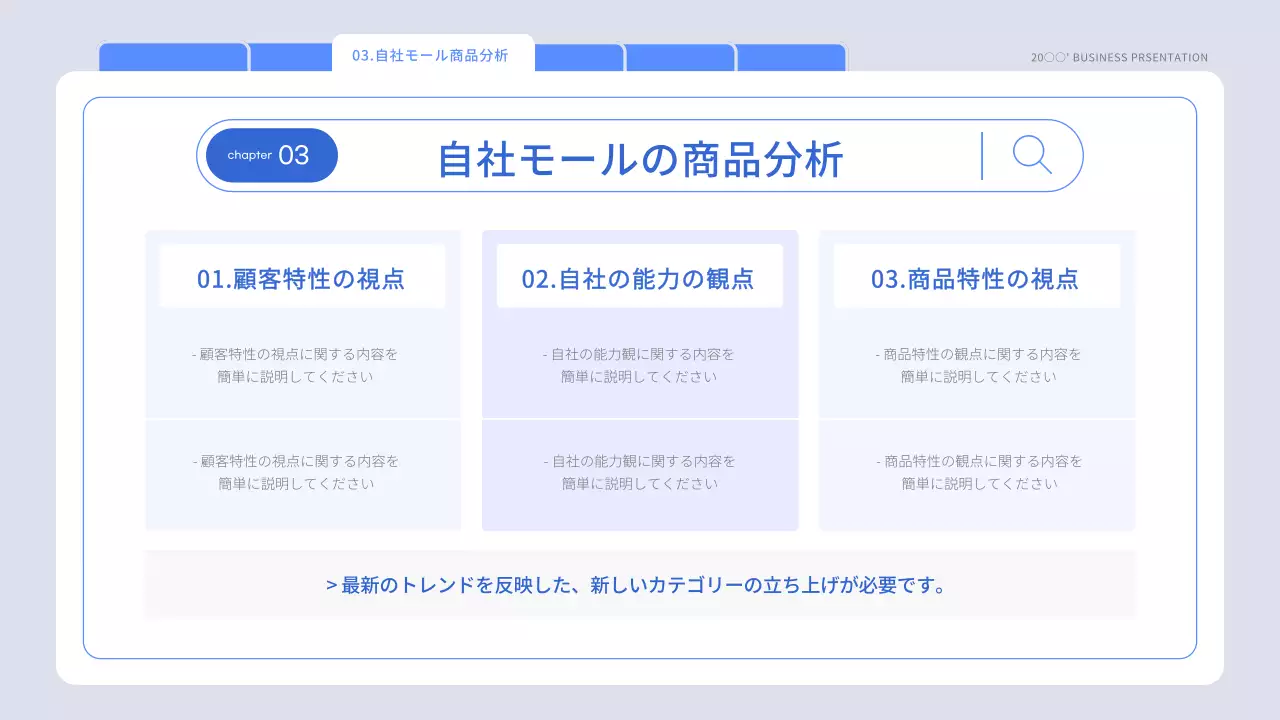 03.自社モール商品分析

20〇〇' BUSINESS PRSENTATION

chapter 03

自社モールの商品分析

01.顧客特性の視点

- 顧客特性の視点に関する内容を簡単に説明してください

- 顧客特性の視点に関する内容を簡単に説明してください

02.自社の能力の観点

- 自社の能力観に関する内容を簡単に説明してください

- 自社の能力観に関する内容を簡単に説明してください

03.商品特性の視点

- 商品特性の観点に関する内容を簡単に説明してください

- 商品特性の観点に関する内容を簡単に説明してください

> 最新のトレンドを反映した、新しいカテゴリーの立ち上げが必要です。